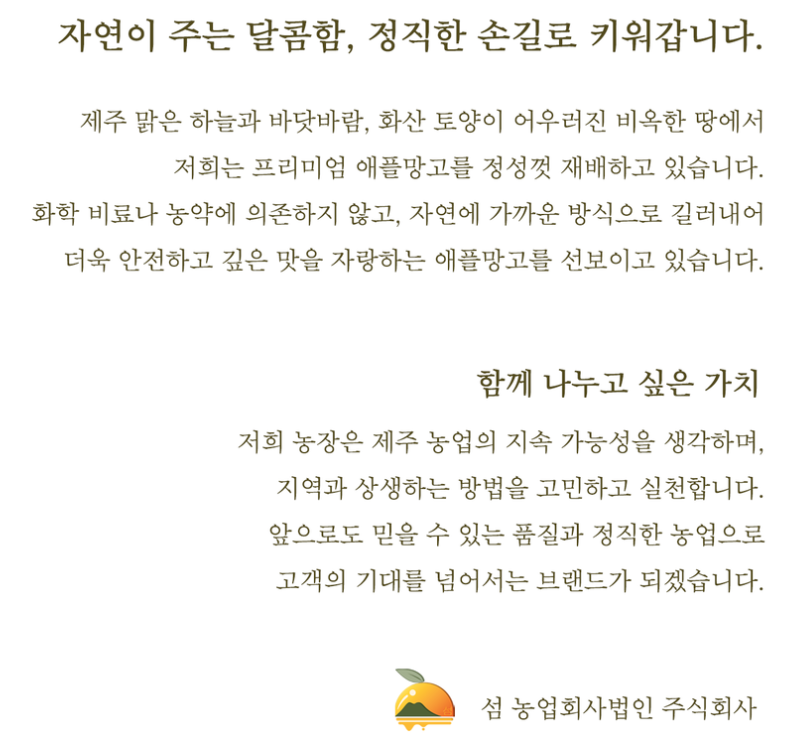 자연이 주는 달콤함, 정직한 손길로 키워갑니다.

제주 맑은 하늘과 바닷바람, 화산 토양이 어우러진 비옥한 땅에서
저희는 프리미엄 애플망고를 정성껏 재배하고 있습니다.
화학 비료나 농약에 의존하지 않고, 자연에 가까운 방식으로 길러내어
더욱 안전하고 깊은 맛을 자랑하는 애플망고를 선보이고 있습니다.

함께 나누고 싶은 가치

저희 농장은 제주 농업의 지속 가능성을 생각하며,
지역과 상생하는 방법을 고민하고 실천합니다.
앞으로도 믿을 수 있는 품질과 정직한 농업으로
고객의 기대를 넘어서는 브랜드가 되겠습니다.

섬 농업회사법인 주식회사